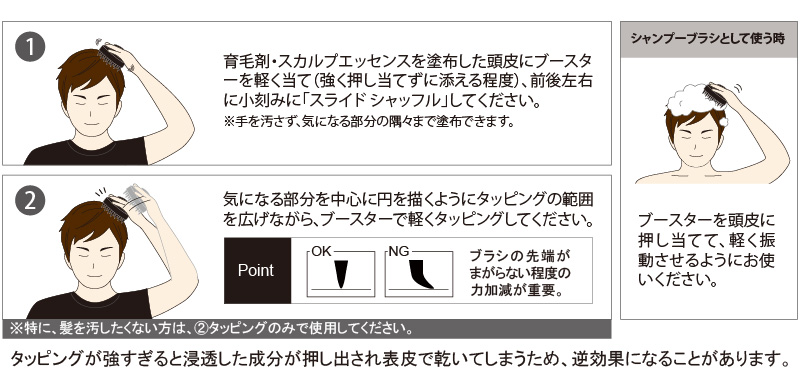 1

育毛剤・スカルプエッセンスを塗布した頭皮にブースターを軽く当て（強く押し当てずに添える程度）、前後左右に小刻みに「スライド シャッフル」してください。
※手を汚さず、気になる部分の隅々まで塗布できます。

2

気になる部分を中心に円を描くようにタッピングの範囲を広げながら、ブースターで軽くタッピングしてください。

Point

OK

NG

ブラシの先端がまがらない程度の力加減が重要。

※特に、髪を汚したくない方は、②タッピングのみで使用してください。

シャンプーブラシとして使う時

ブースターを頭皮に押し当てて、軽く振動させるようにお使いください。

タッピングが強すぎると浸透した成分が押し出され表皮で乾いてしまうため、逆効果になることがあります。